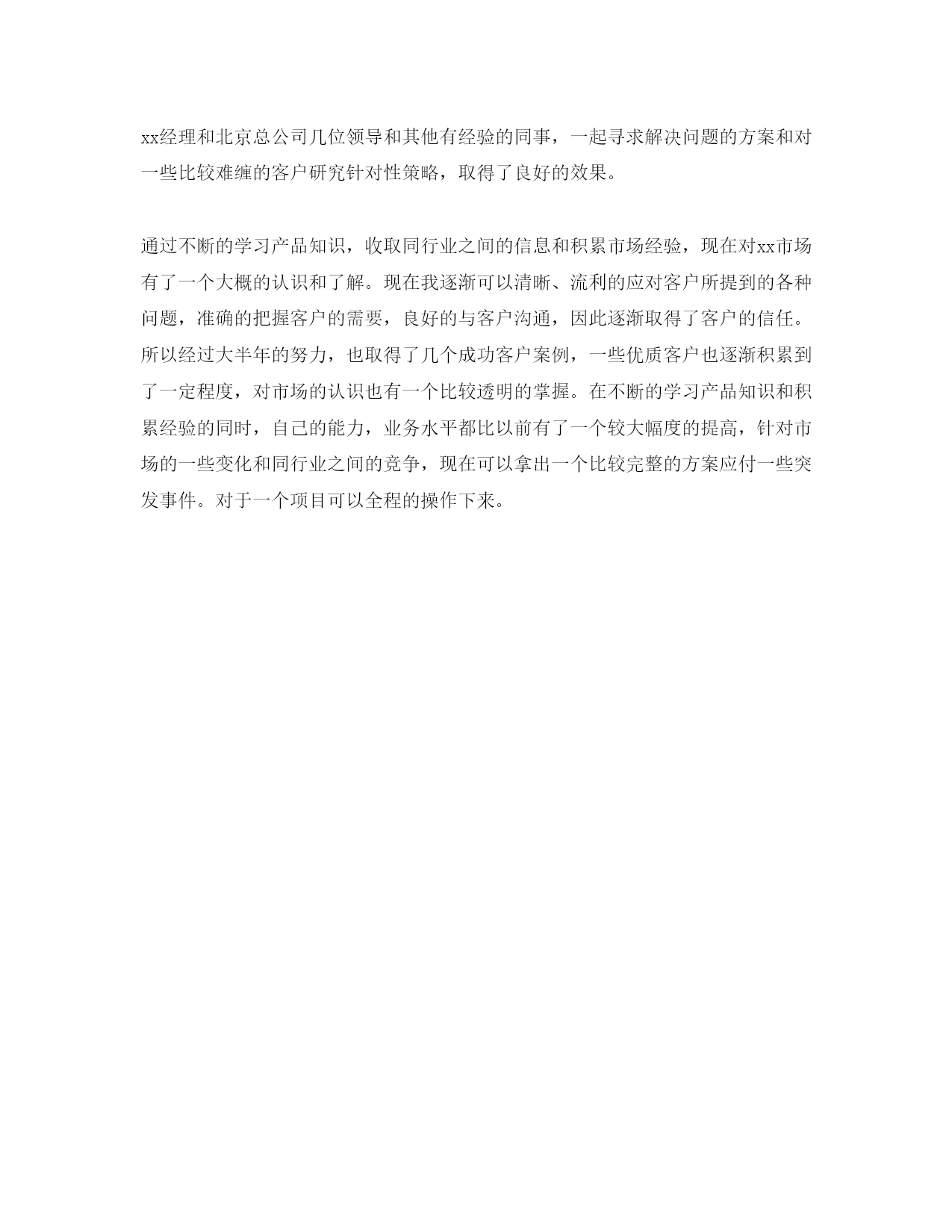 xx经理和北京总公司几位领导和其他有经验的同事，一起寻求解决问题的方案和对一些比较难缠的客户研究针对性策略，取得了良好的效果。

通过不断的学习产品知识，收取同行业之间的信息和积累市场经验，现在对xx市场有了一个大概的认识和了解。现在我逐渐可以清晰、流利的应对客户所提到的各种问题，准确的把握客户的需要，良好的与客户沟通，因此逐渐取得了客户的信任。所以经过大半年的努力，也取得了几个成功客户案例，一些优质客户也逐渐积累到了一定程度，对市场的认识也有一个比较透明的掌握。在不断的学习产品知识和积累经验的同时，自己的能力，业务水平都比以前有了一个较大幅度的提高，针对市场的一些变化和同行业之间的竞争，现在可以拿出一个比较完整的方案应付一些突发事件。对于一个项目可以全程的操作下来。